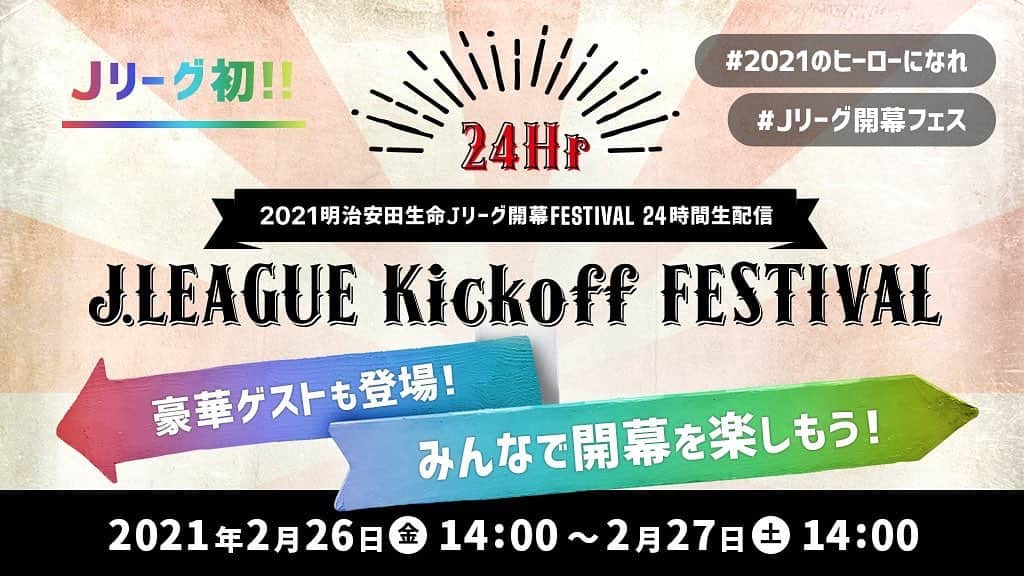 Jリーグ初!!

#2021のヒーローになれ

#Jリーグ開幕フェス

24Hr

2021明治安田生命Jリーグ開幕FESTIVAL 24時間生配信

J.LEAGUE Kickoff FESTIVAL

豪華ゲストも登場!

みんなで開幕を楽しもう!

2021年2月26日金 14:00 ～ 2月27日土 14:00